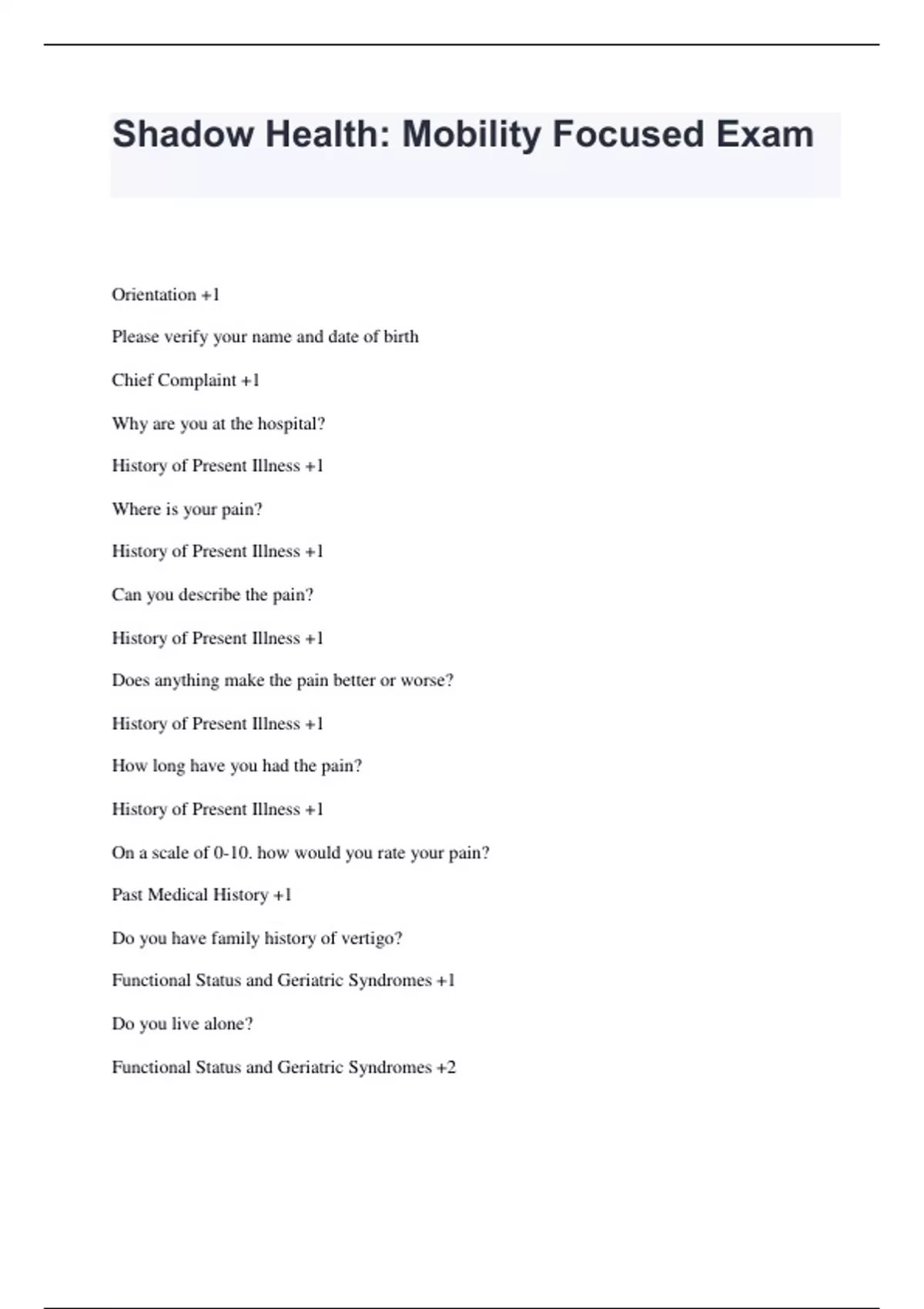 Shadow Health: Mobility Focused Exam

Orientation +1

Please verify your name and date of birth

Chief Complaint +1

Why are you at the hospital?

History of Present Illness +1

Where is your pain?

History of Present Illness +1

Can you describe the pain?

History of Present Illness +1

Does anything make the pain better or worse?

History of Present Illness +1

How long have you had the pain?

History of Present Illness +1

On a scale of 0-10. how would you rate your pain?

Past Medical History +1

Do you have family history of vertigo?

Functional Status and Geriatric Syndromes +1

Do you live alone?

Functional Status and Geriatric Syndromes +2